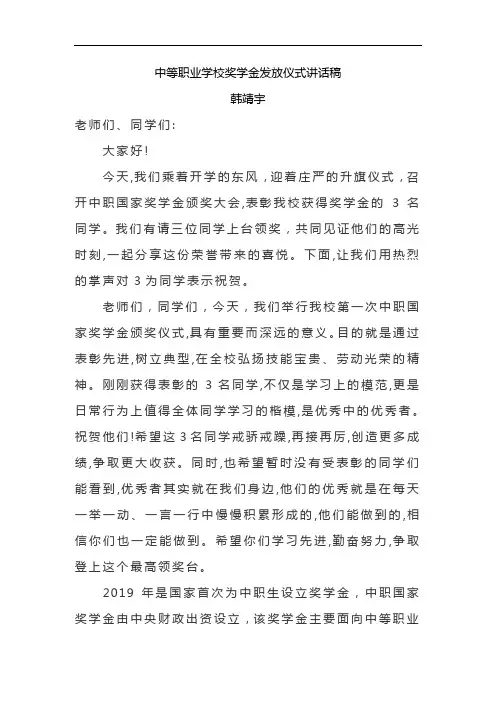 中等职业学校奖学金发放仪式讲话稿

韩靖宇

老师们、同学们:

大家好!

今天,我们乘着开学的东风，迎着庄严的升旗仪式，召开中职国家奖学金颁奖大会,表彰我校获得奖学金的 3 名同学。我们有请三位同学上台领奖，共同见证他们的高光时刻,一起分享这份荣誉带来的喜悦。下面,让我们用热烈的掌声对 3 为同学表示祝贺。

老师们，同学们，今天，我们举行我校第一次中职国家奖学金颁奖仪式,具有重要而深远的意义。目的就是通过表彰先进,树立典型,在全校弘扬技能宝贵、劳动光荣的精神。刚刚获得表彰的 3 名同学,不仅是学习上的模范,更是日常行为上值得全体同学学习的楷模,是优秀中的优秀者。祝贺他们!希望这 3 名同学戒骄戒躁,再接再厉,创造更多成绩,争取更大收获。同时,也希望暂时没有受表彰的同学们能看到,优秀者其实就在我们身边,他们的优秀就是在每天一举一动、一言一行中慢慢积累形成的,他们能做到的,相信你们也一定能做到。希望你们学习先进,勤奋努力,争取登上这个最高领奖台。

2019 年是国家首次为中职生设立奖学金，中职国家奖学金由中央财政出资设立，该奖学金主要面向中等职业